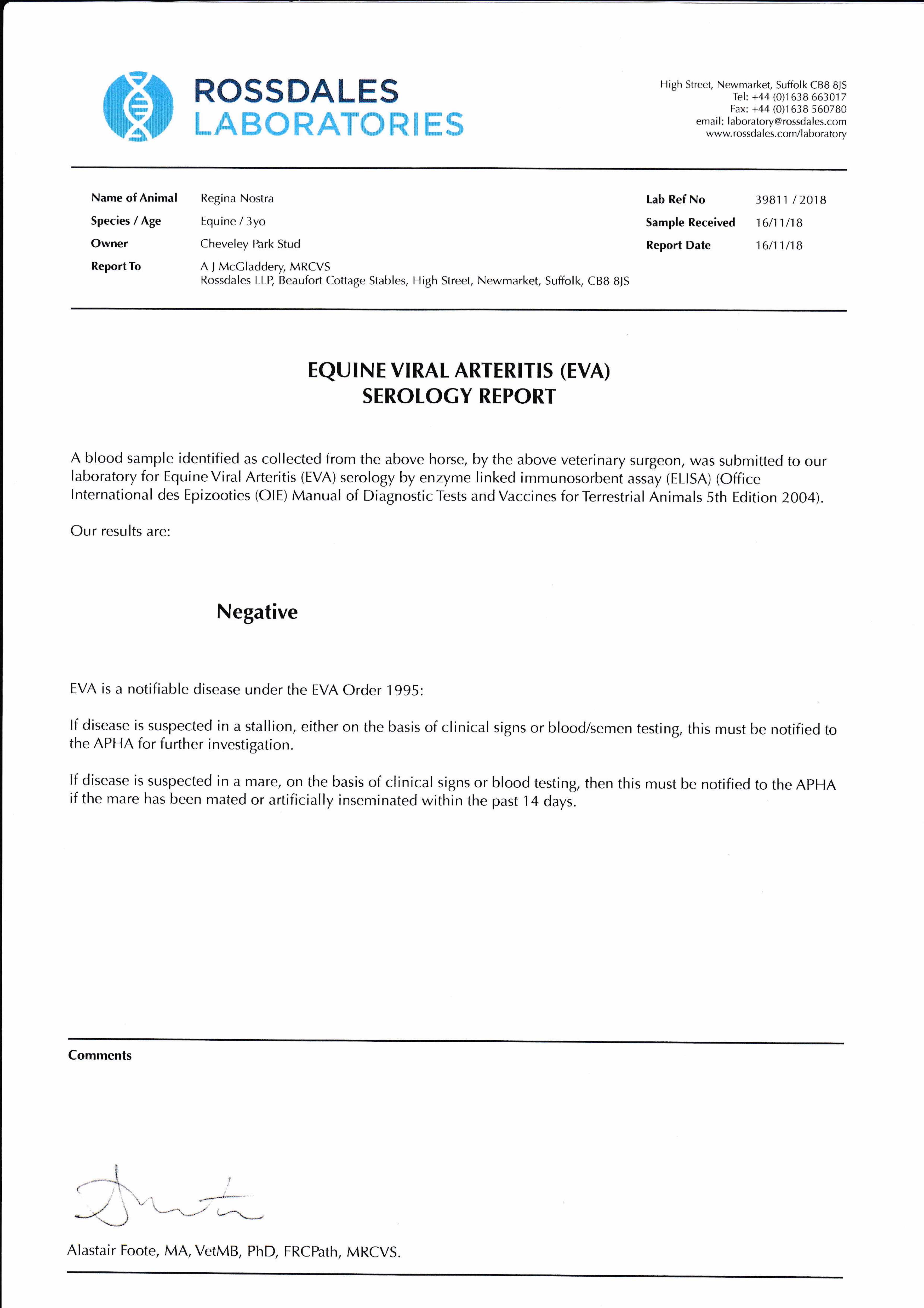 ROSSDALES LABORATORIES

High Street, Newmarket, Suffolk CB8 8JS
Tel: +44 (0)1638 663017
Fax: +44 (0)1638 560780
email: laboratory@rossdales.com
www.rossdales.com/laboratory

Name of Animal Regina Nostra
Species / Age Equine / 3yo
Owner Cheveley Park Stud
Report To A J McGladdery, MRCVS
Rossdales LLP, Beaufort Cottage Stables, High Street, Newmarket, Suffolk, CB8 8JS

Lab Ref No 39811 / 2018
Sample Received 16/11/18
Report Date 16/11/18

EQUINE VIRAL ARTERITIS (EVA)
SEROLOGY REPORT

A blood sample identified as collected from the above horse, by the above veterinary surgeon, was submitted to our laboratory for Equine Viral Arteritis (EVA) serology by enzyme linked immunosorbent assay (ELISA) (Office International des Epizooties (OIE) Manual of Diagnostic Tests and Vaccines for Terrestrial Animals 5th Edition 2004).

Our results are:

Negative

EVA is a notifiable disease under the EVA Order 1995:

If disease is suspected in a stallion, either on the basis of clinical signs or blood/semen testing, this must be notified to the APHA for further investigation.

If disease is suspected in a mare, on the basis of clinical signs or blood testing, then this must be notified to the APHA if the mare has been mated or artificially inseminated within the past 14 days.

Comments

Alastair Foote, MA, VetMB, PhD, FRCPath, MRCVS.